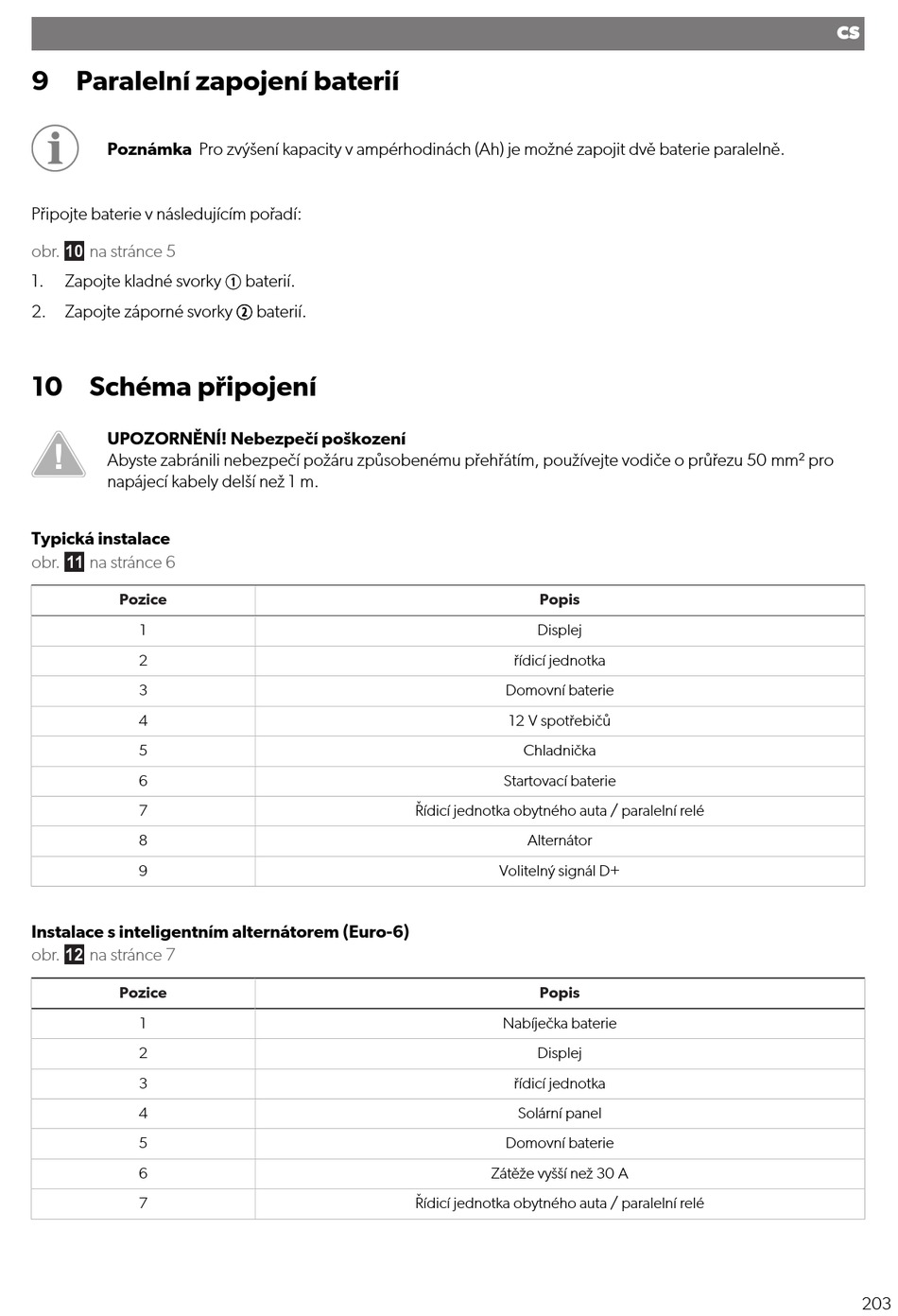 CS

9 Paralelní zapojení baterií

Poznámka Pro zvýšení kapacity v ampérhodinách (Ah) je možné zapojit dvě baterie paralelně.

Připojte baterie v následujícím pořadí:

obr. 10 na stránce 5

1. Zapojte kladné svorky ① baterií.

2. Zapojte záporné svorky ② baterií.

10 Schéma připojení

UPOZORNĚNÍ! Nebezpečí poškození
Abyste zabránili nebezpečí požáru způsobenému přehřátím, používejte vodiče o průřezu 50 mm² pro napájecí kabely delší než 1 m.

Typická instalace
obr. 11 na stránce 6

| Pozice | Popis |
|---|---|
| 1 | Displej |
| 2 | řídicí jednotka |
| 3 | Domovní baterie |
| 4 | 12 V spotřebičů |
| 5 | Chladnička |
| 6 | Startovací baterie |
| 7 | Řídicí jednotka obytného auta / paralelní relé |
| 8 | Alternátor |
| 9 | Volitelný signál D+ |

Instalace s inteligentním alternátorem (Euro-6)
obr. 12 na stránce 7

| Pozice | Popis |
|---|---|
| 1 | Nabíječka baterie |
| 2 | Displej |
| 3 | řídicí jednotka |
| 4 | Solární panel |
| 5 | Domovní baterie |
| 6 | Zátěže vyšší než 30 A |
| 7 | Řídicí jednotka obytného auta / paralelní relé |

203